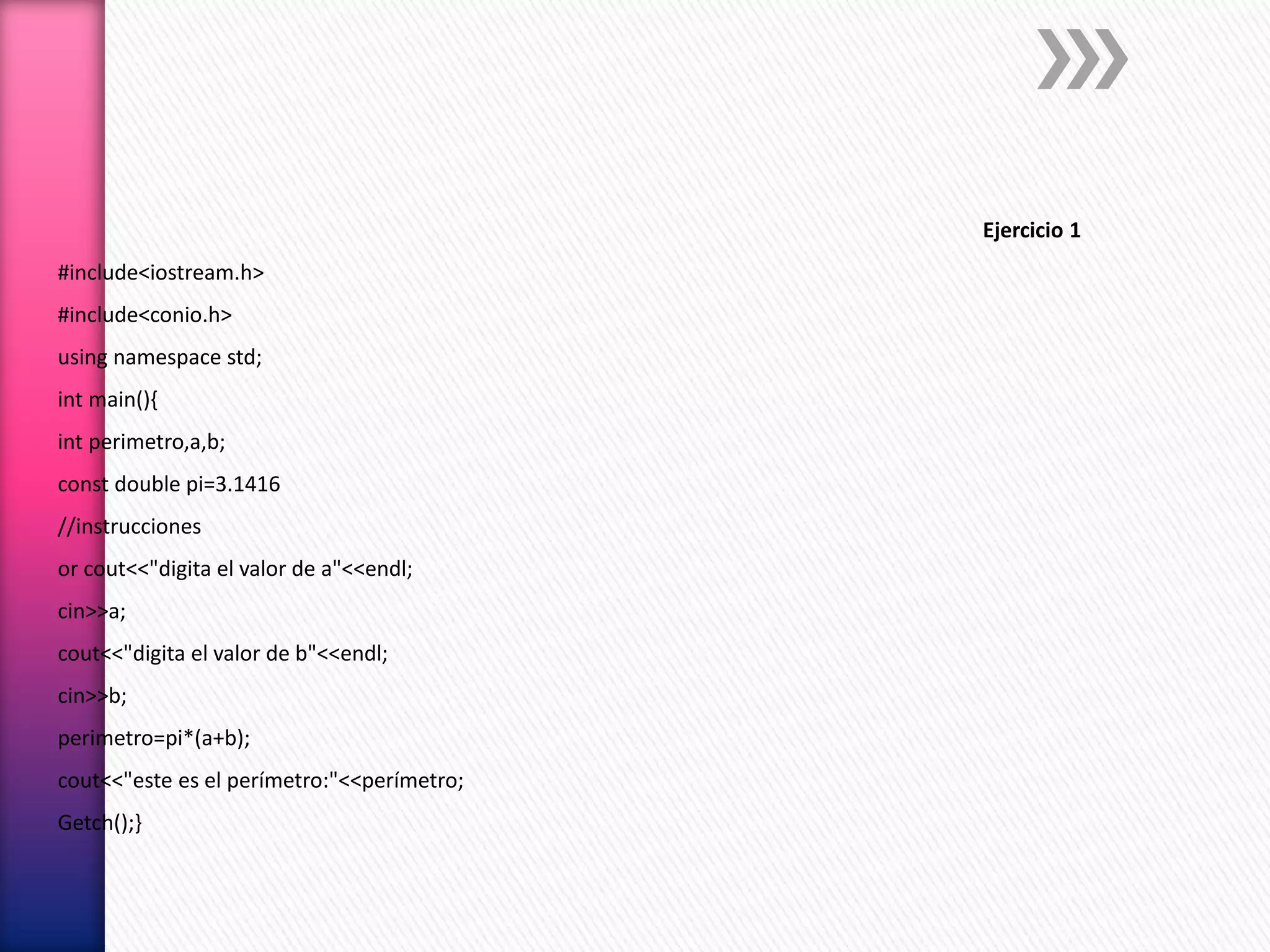 Ejercicio 1

#include<iostream.h>
#include<conio.h>
using namespace std;
int main(){
int perimetro,a,b;
const double pi=3.1416
//instrucciones
or cout<<"digita el valor de a"<<endl;
cin>>a;
cout<<"digita el valor de b"<<endl;
cin>>b;
perimetro=pi*(a+b);
cout<<"este es el perímetro:"<<perímetro;
Getch();}